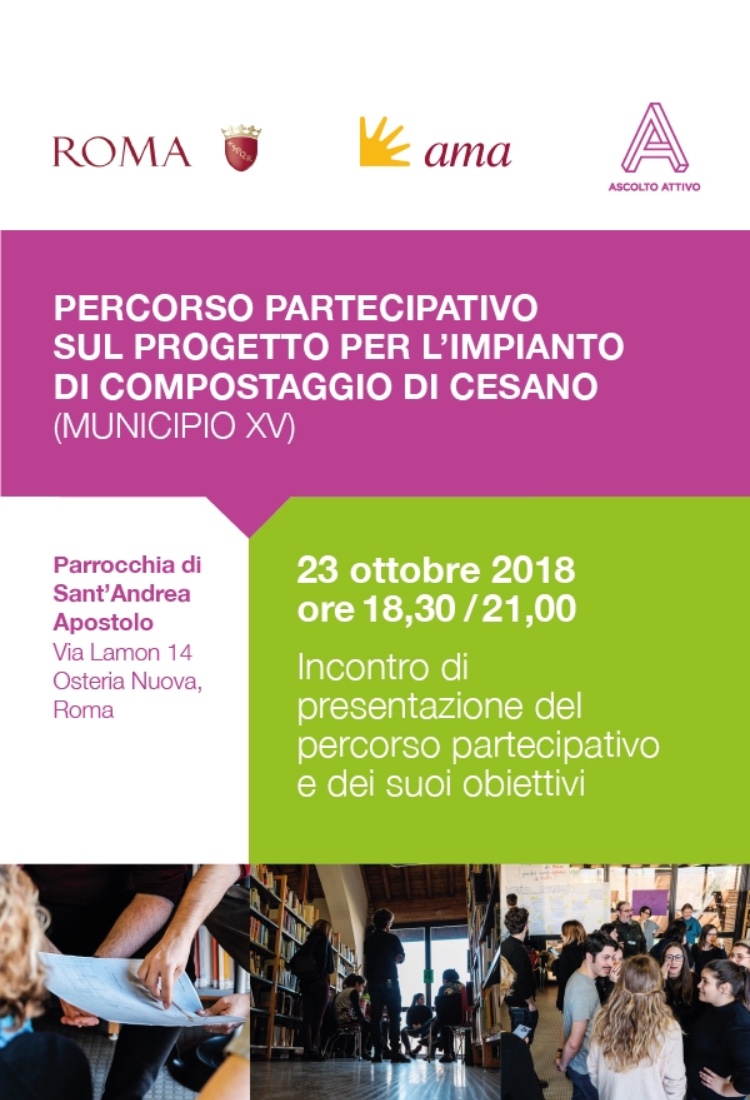 ROMA

ama

ASCOLTO ATTIVO

PERCORSO PARTECIPATIVO SUL PROGETTO PER L'IMPIANTO DI COMPOSTAGGIO DI CESANO (MUNICIPIO XV)

Parrocchia di Sant'Andrea Apostolo
Via Lamon 14
Osteria Nuova, Roma

23 ottobre 2018
ore 18,30 / 21,00

Incontro di presentazione del percorso partecipativo e dei suoi obiettivi